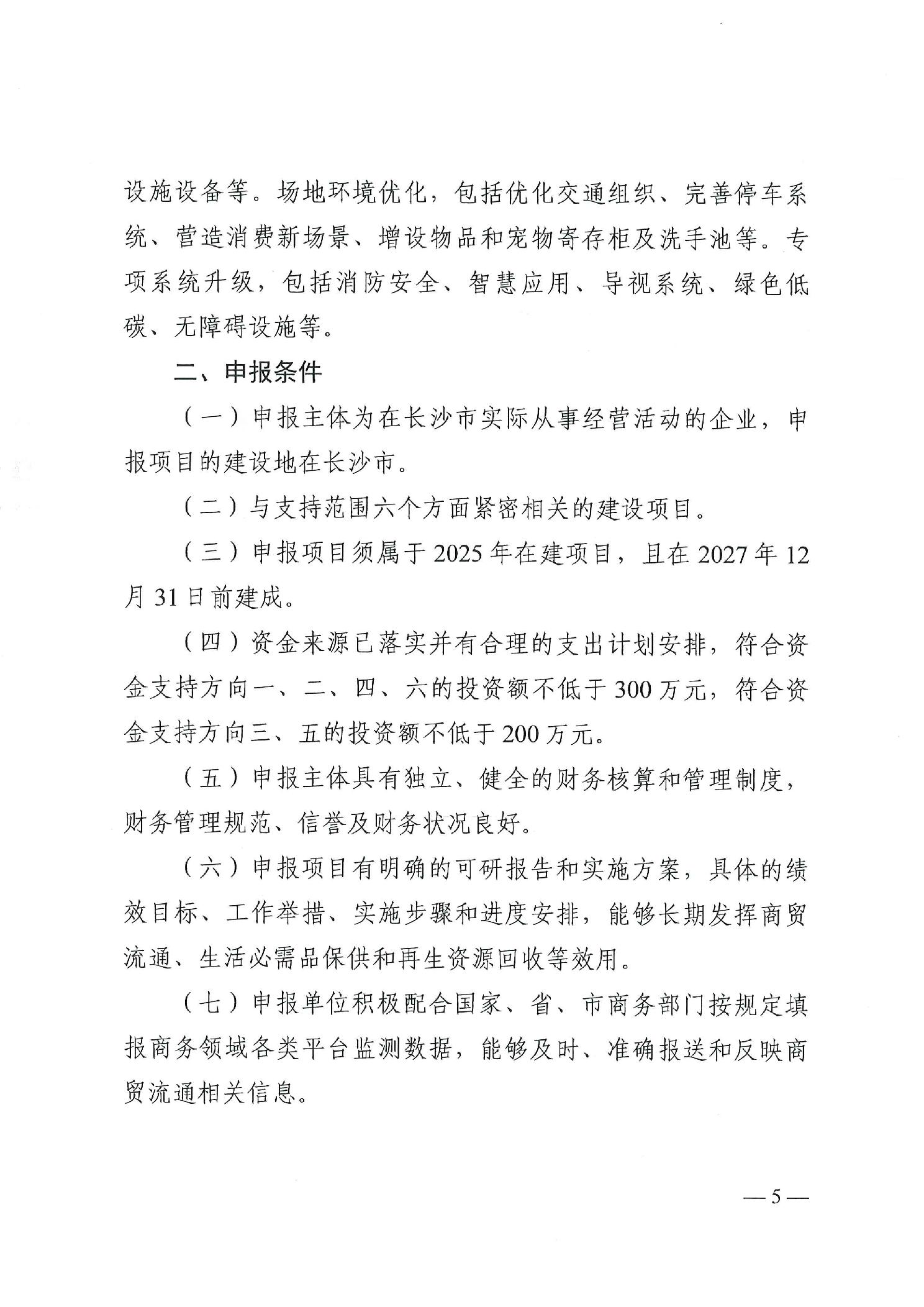 设施设备等。场地环境优化，包括优化交通组织、完善停车系统、营造消费新场景、增设物品和宠物寄存柜及洗手池等。专项系统升级，包括消防安全、智慧应用、导视系统、绿色低碳、无障碍设施等。

二、申报条件

（一）申报主体为在长沙市实际从事经营活动的企业，申报项目的建设地在长沙市。

（二）与支持范围六个方面紧密相关的建设项目。

（三）申报项目须属于2025年在建项目，且在2027年12月31日前建成。

（四）资金来源已落实并有合理的支出计划安排，符合资金支持方向一、二、四、六的投资额不低于300万元，符合资金支持方向三、五的投资额不低于200万元。

（五）申报主体具有独立、健全的财务核算和管理制度，财务管理规范、信誉及财务状况良好。

（六）申报项目有明确的可研报告和实施方案，具体的绩效目标、工作举措、实施步骤和进度安排，能够长期发挥商贸流通、生活必需品保供和再生资源回收等效用。

（七）申报单位积极配合国家、省、市商务部门按规定填报商务领域各类平台监测数据，能够及时、准确报送和反映商贸流通相关信息。

—5—